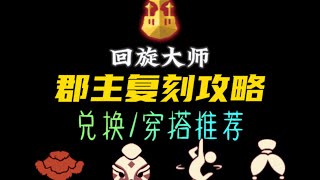 回旋大师
郡主复刻攻略
兑换/穿搭推荐